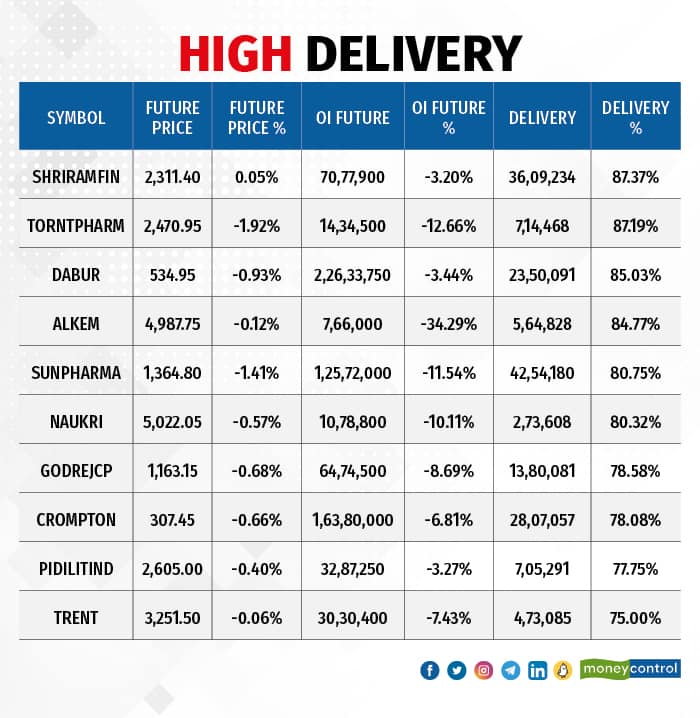 HIGH DELIVERY

| SYMBOL | FUTURE PRICE | FUTURE PRICE % | OI FUTURE | OI FUTURE % | DELIVERY | DELIVERY % |
|---|---|---|---|---|---|---|
| SHRIRAMFIN | 2,311.40 | 0.05% | 70,77,900 | -3.20% | 36,09,234 | 87.37% |
| TORNTPHARM | 2,470.95 | -1.92% | 14,34,500 | -12.66% | 7,14,468 | 87.19% |
| DABUR | 534.95 | -0.93% | 2,26,33,750 | -3.44% | 23,50,091 | 85.03% |
| ALKEM | 4,987.75 | -0.12% | 7,66,000 | -34.29% | 5,64,828 | 84.77% |
| SUNPHARMA | 1,364.80 | -1.41% | 1,25,72,000 | -11.54% | 42,54,180 | 80.75% |
| NAUKRI | 5,022.05 | -0.57% | 10,78,800 | -10.11% | 2,73,608 | 80.32% |
| GODREJCP | 1,163.15 | -0.68% | 64,74,500 | -8.69% | 13,80,081 | 78.58% |
| CROMPTON | 307.45 | -0.66% | 1,63,80,000 | -6.81% | 28,07,057 | 78.08% |
| PIDILITIND | 2,605.00 | -0.40% | 32,87,250 | -3.27% | 7,05,291 | 77.75% |
| TRENT | 3,251.50 | -0.06% | 30,30,400 | -7.43% | 4,73,085 | 75.00% |

moneycontrol